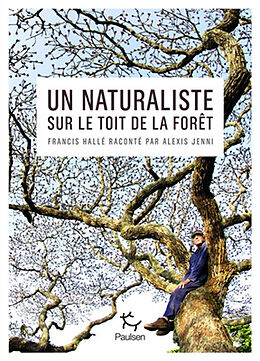 UN NATURALISTE
SUR LE TOIT DE LA FORÊT

FRANCIS HALLÉ RACONTÉ PAR ALEXIS JENNI

Paulsen